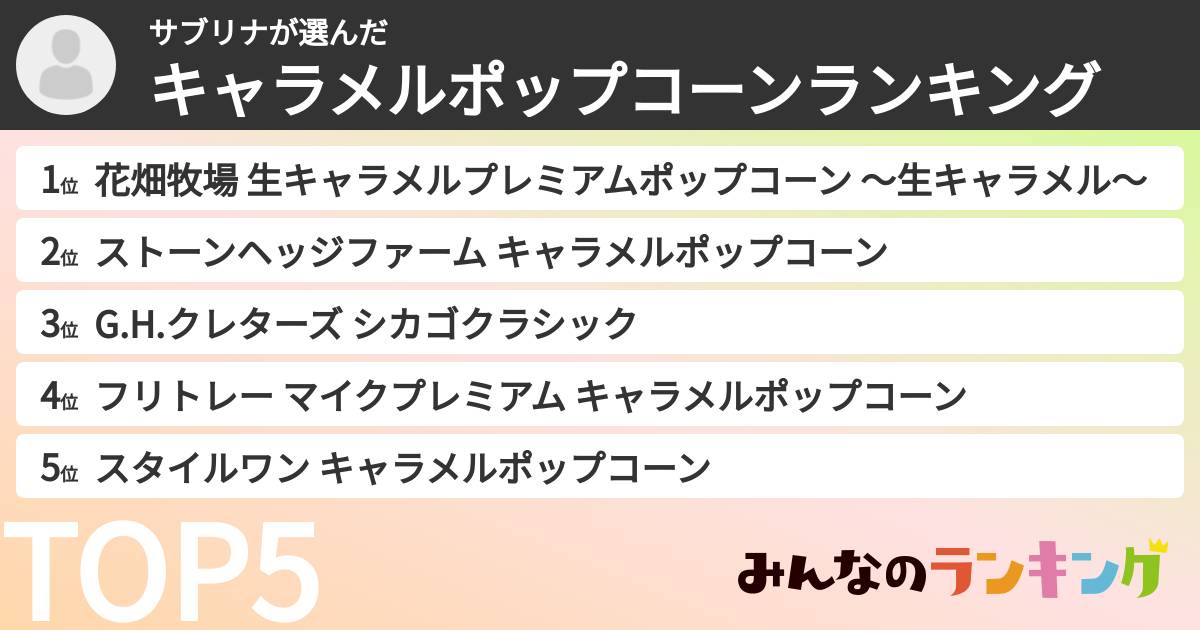 サブリナが選んだ
キャラメルポップコーンランキング

1位 花畑牧場 生キャラメルプレミアムポップコーン 〜生キャラメル〜

2位 ストーンヘッジファーム キャラメルポップコーン

3位 G.H.クレターズ シカゴクラシック

4位 フリトレー マイクプレミアム キャラメルポップコーン

5位 スタイルワン キャラメルポップコーン

TOP5

みんなのランキング